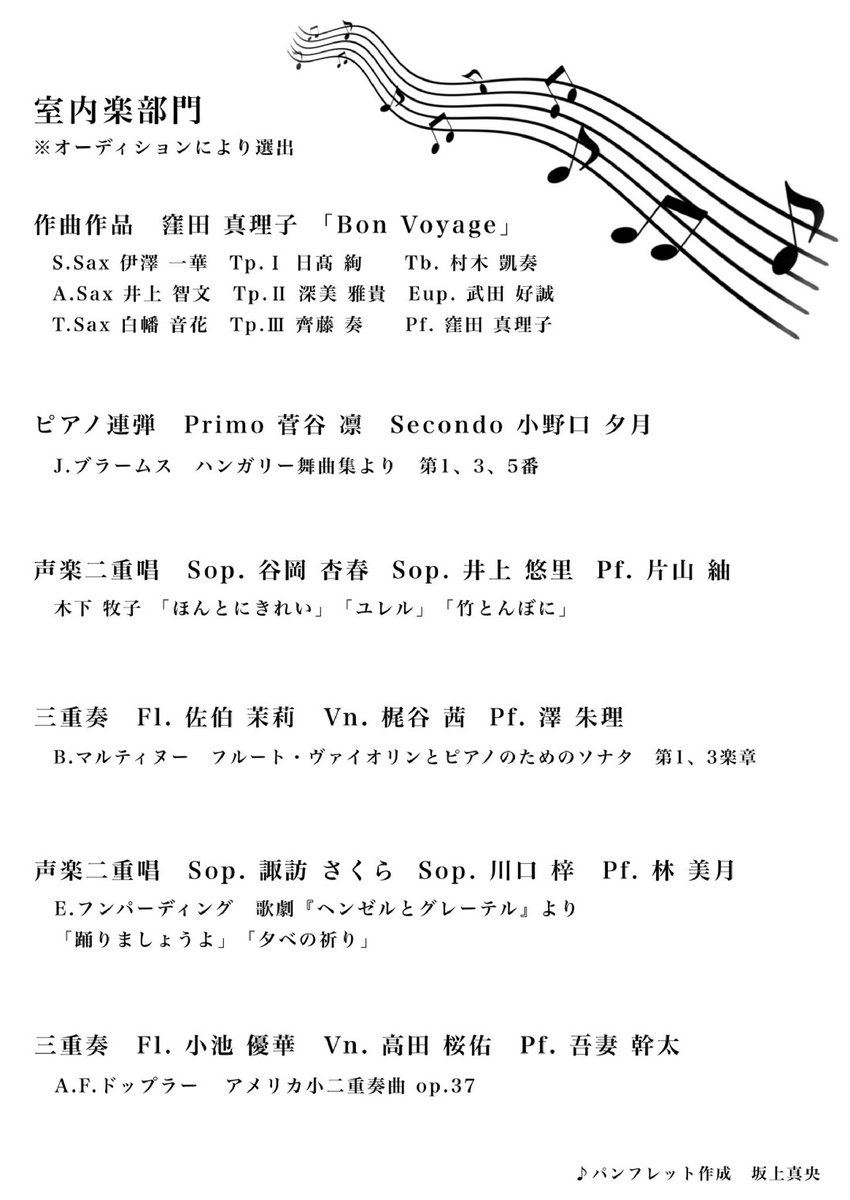 室内楽部門
※オーディションにより選出

作曲作品　窪田 真理子　「Bon Voyage」
S.Sax 伊澤 一華　Tp.Ⅰ 日高 絢　Tb. 村木 凱奏
A.Sax 井上 智文　Tp.Ⅱ 深美 雅貴　Eup. 武田 好誠
T.Sax 白幡 音花　Tp.Ⅲ 齊藤 奏　Pf. 窪田 真理子

ピアノ連弾　Primo 菅谷 凛　Secondo 小野口 夕月
J.ブラームス　ハンガリー舞曲集より　第1、3、5番

声楽二重唱　Sop. 谷岡 杏春　Sop. 井上 悠里　Pf. 片山 紬
木下 牧子 「ほんとにきれい」「ユレル」「竹とんぼに」

三重奏　Fl. 佐伯 茉莉　Vn. 梶谷 茜　Pf. 澤 朱理
B.マルティヌー　フルート・ヴァイオリンとピアノのためのソナタ　第1、3楽章

声楽二重唱　Sop. 諏訪 さくら　Sop. 川口 梓　Pf. 林 美月
E.フンパーディング　歌劇『ヘンゼルとグレーテル』より
「踊りましょうよ」「夕べの祈り」

三重奏　Fl. 小池 優華　Vn. 高田 桜佑　Pf. 吾妻 幹太
A.F.ドップラー　アメリカ小二重奏曲 op.37

♪パンフレット作成　坂上真央